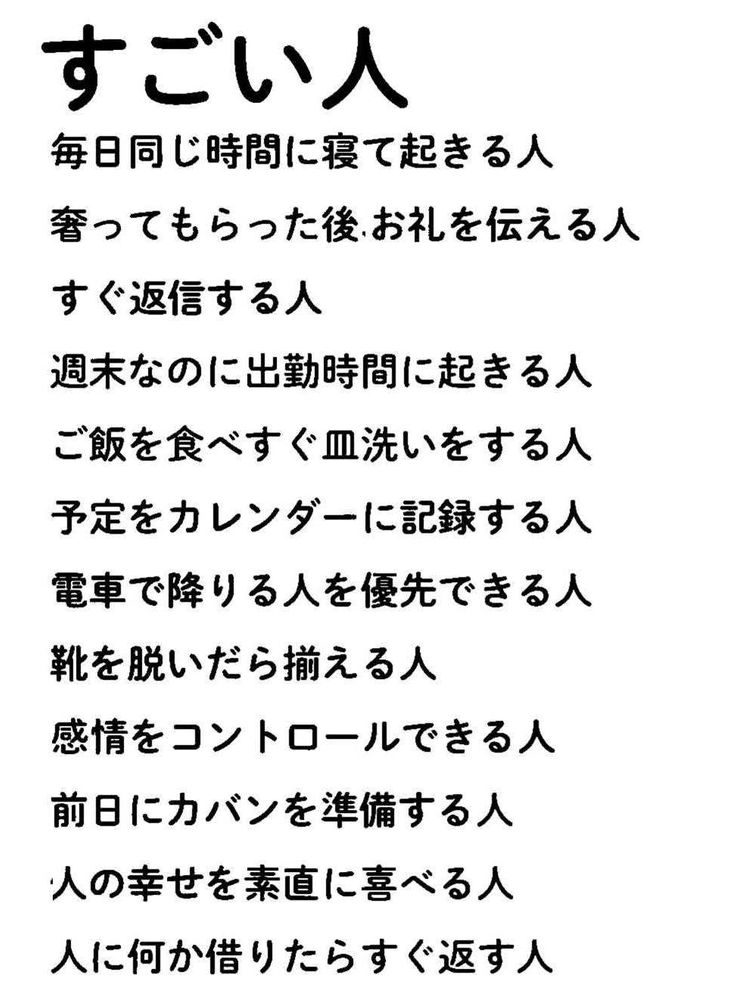 すごい人

毎日同じ時間に寝て起きる人

奢ってもらった後お礼を伝える人

すぐ返信する人

週末なのに出勤時間に起きる人

ご飯を食べすぐ皿洗いをする人

予定をカレンダーに記録する人

電車で降りる人を優先できる人

靴を脱いだら揃える人

感情をコントロールできる人

前日にカバンを準備する人

人の幸せを素直に喜べる人

人に何か借りたらすぐ返す人